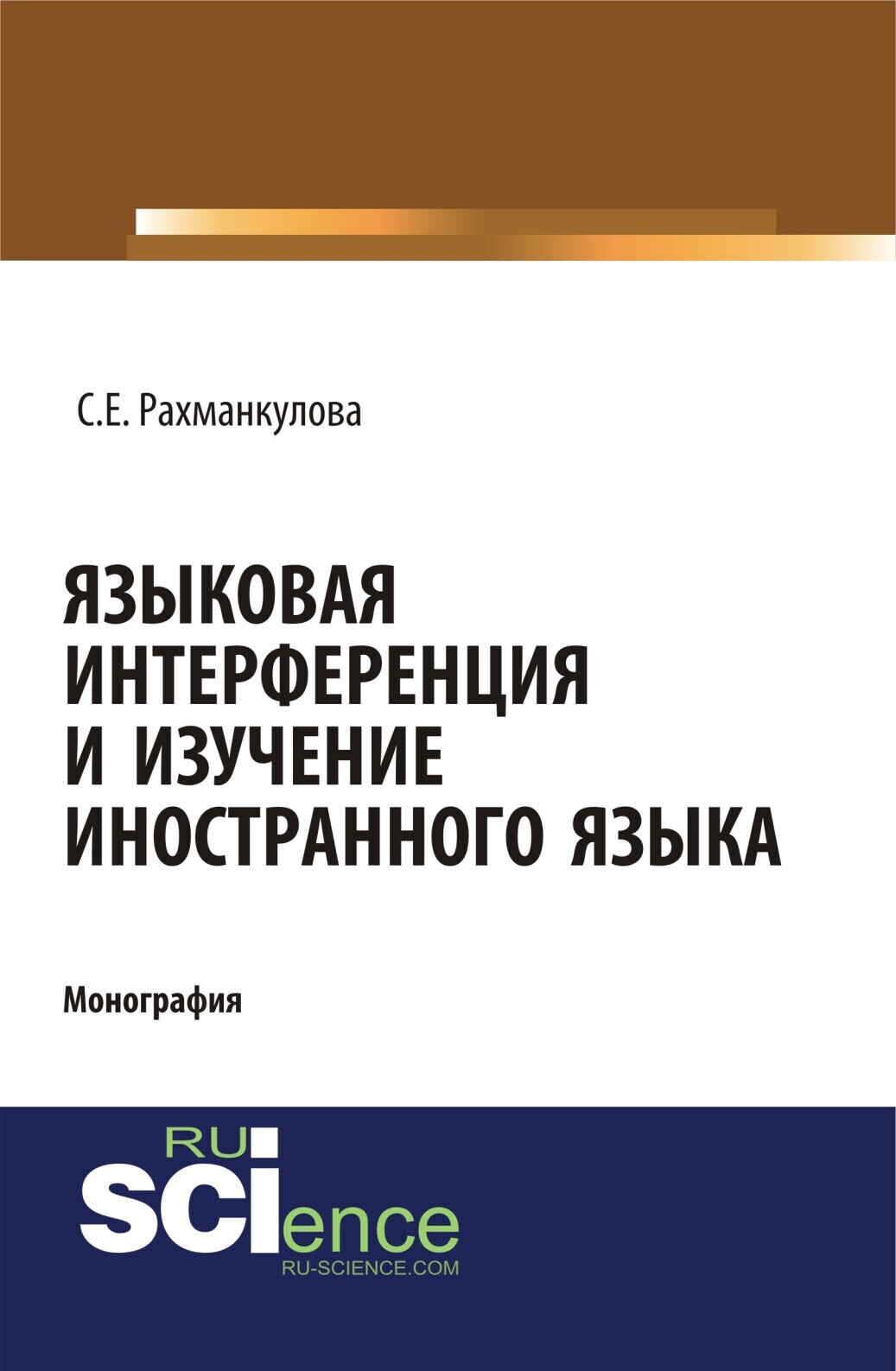 С.Е. Рахманкулова

ЯЗЫКОВАЯ ИНТЕРФЕРЕНЦИЯ И ИЗУЧЕНИЕ ИНОСТРАННОГО ЯЗЫКА

Монография

RU
SCIence
RU-SCIENCE.COM